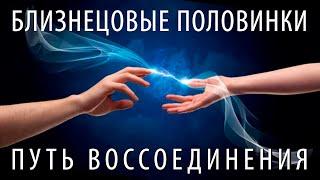 БЛИЗНЕЦОВЫЕ ПОЛОВИНКИ

ПУТЬ ВОССОЕДИНЕНИЯ